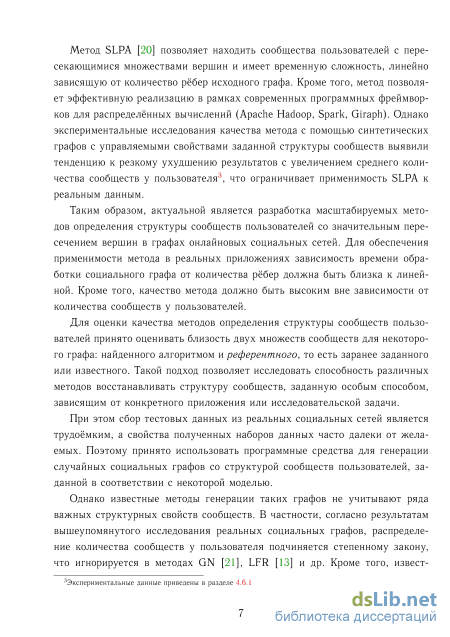 Метод SLPA [20] позволяет находить сообщества пользователей с пересекающимися множествами вершин и имеет временную сложность, линейно зависящую от количество рёбер исходного графа. Кроме того, метод позволяет эффективную реализацию в рамках современных программных фреймворков для распределённых вычислений (Apache Hadoop, Spark, Giraph). Однако экспериментальные исследования качества метода с помощью синтетических графов с управляемыми свойствами заданной структуры сообществ выявили тенденцию к резкому ухудшению результатов с увеличением среднего количества сообществ у пользователя$^3$, что ограничивает применимость SLPA к реальным данным.

Таким образом, актуальной является разработка масштабируемых методов определения структуры сообществ пользователей со значительным пересечением вершин в графах онлайновых социальных сетей. Для обеспечения применимости метода в реальных приложениях зависимость времени обработки социального графа от количества рёбер должна быть близка к линейной. Кроме того, качество метода должно быть высоким вне зависимости от количества сообществ у пользователей.

Для оценки качества методов определения структуры сообществ пользователей принято оценивать близость двух множеств сообществ для некоторого графа: найденного алгоритмом и референтного, то есть заранее заданного или известного. Такой подход позволяет исследовать способность различных методов восстанавливать структуру сообществ, заданную особым способом, зависящим от конкретного приложения или исследовательской задачи.

При этом сбор тестовых данных из реальных социальных сетей является трудоёмким, а свойства полученных наборов данных часто далеки от желаемых. Поэтому принято использовать программные средства для генерации случайных социальных графов со структурой сообществ пользователей, заданной в соответствии с некоторой моделью.

Однако известные методы генерации таких графов не учитывают ряда важных структурных свойств сообществ. В частности, согласно результатам вышеупомянутого исследования реальных социальных графов, распределение количества сообществ у пользователя подчиняется степенному закону, что игнорируется в методах GN [21], LFR [13] и др. Кроме того, извест-

$^3$Экспериментальные данные приведены в разделе 4.6.1

7

dsLib.net
библиотека диссертаций